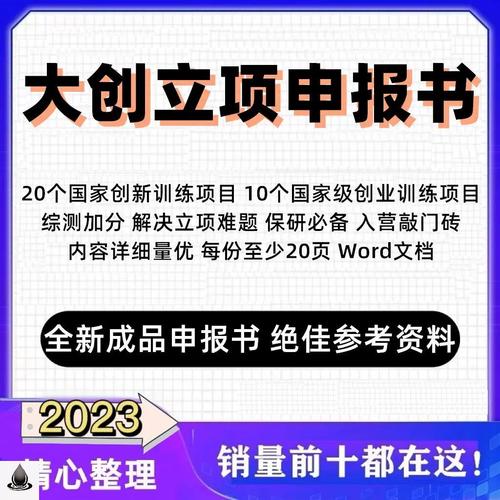 大创立项申报书

20个国家创新训练项目 10个国家级创业训练项目
综测加分 解决立项难题 保研必备 入营敲门砖
内容详细量优 每份至少20页 Word文档

全新成品申报书 绝佳参考资料

2023

精心整理

销量前十都在这！